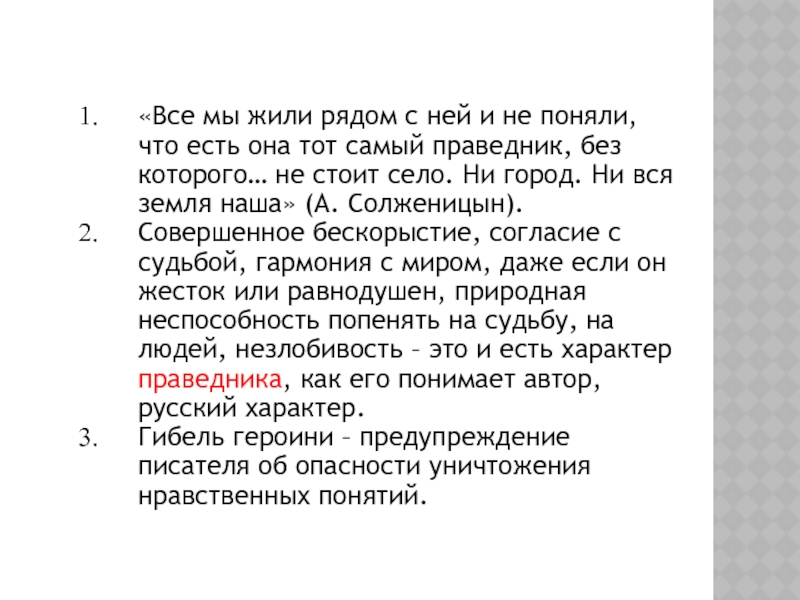 1. «Все мы жили рядом с ней и не поняли, что есть она тот самый праведник, без которого… не стоит село. Ни город. Ни вся земля наша» (А. Солженицын).
2. Совершенное бескорыстие, согласие с судьбой, гармония с миром, даже если он жесток или равнодушен, природная неспособность попенять на судьбу, на людей, незлобивость – это и есть характер праведника, как его понимает автор, русский характер.
3. Гибель героини – предупреждение писателя об опасности уничтожения нравственных понятий.